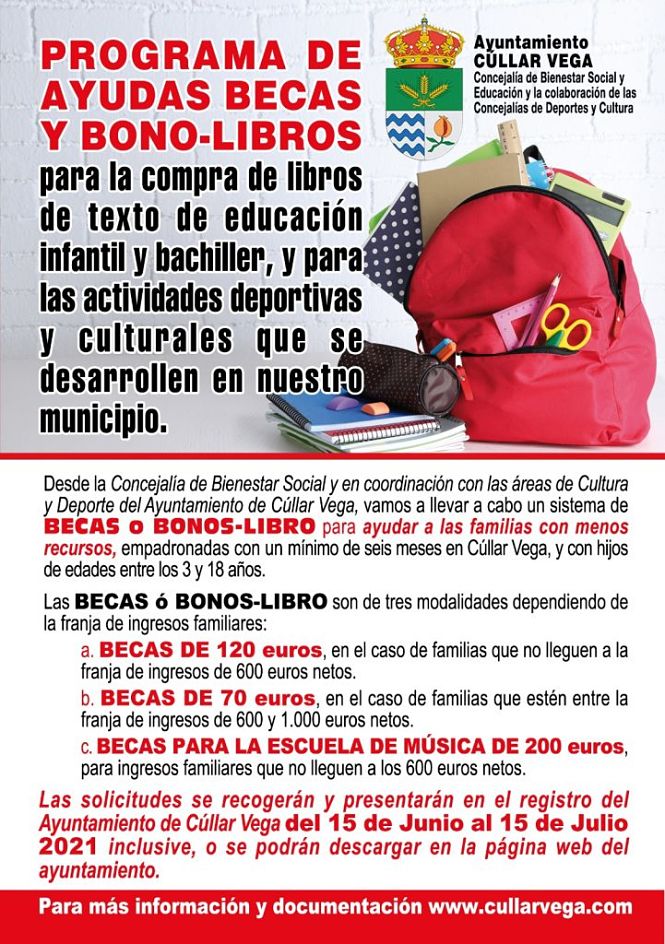 PROGRAMA DE AYUDAS BECAS Y BONO-LIBROS

para la compra de libros de texto de educación infantil y bachiller, y para las actividades deportivas y culturales que se desarrollen en nuestro municipio.

Ayuntamiento CÚLLAR VEGA
Concejalía de Bienestar Social y Educación y la colaboración de las Concejalías de Deportes y Cultura

Desde la Concejalía de Bienestar Social y en coordinación con las áreas de Cultura y Deporte del Ayuntamiento de Cúllar Vega, vamos a llevar a cabo un sistema de BECAS o BONOS-LIBRO para ayudar a las familias con menos recursos, empadronadas con un mínimo de seis meses en Cúllar Vega, y con hijos de edades entre los 3 y 18 años.

Las BECAS ó BONOS-LIBRO son de tres modalidades dependiendo de la franja de ingresos familiares:

a. BECAS DE 120 euros, en el caso de familias que no lleguen a la franja de ingresos de 600 euros netos.

b. BECAS DE 70 euros, en el caso de familias que estén entre la franja de ingresos de 600 y 1.000 euros netos.

c. BECAS PARA LA ESCUELA DE MÚSICA DE 200 euros, para ingresos familiares que no lleguen a los 600 euros netos.

Las solicitudes se recogerán y presentarán en el registro del Ayuntamiento de Cúllar Vega del 15 de Junio al 15 de Julio 2021 inclusive, o se podrán descargar en la página web del ayuntamiento.

Para más información y documentación www.cullarvega.com